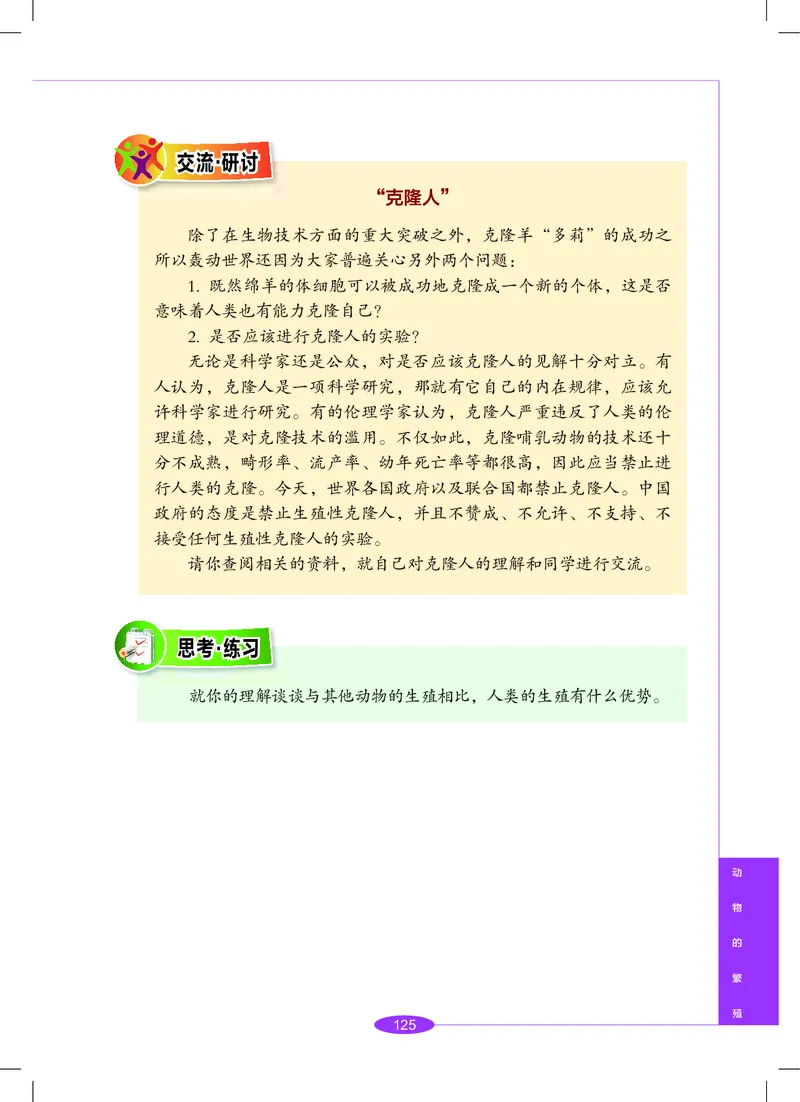 交流·研讨

“克隆人”

除了在生物技术方面的重大突破之外，克隆羊“多莉”的成功之所以轰动世界还因为大家普遍关心另外两个问题：

1. 既然绵羊的体细胞可以被成功地克隆成一个新的个体，这是否意味着人类也有能力克隆自己？

2. 是否应该进行克隆人的实验？

无论是科学家还是公众，对是否应该克隆人的见解十分对立。有人认为，克隆人是一项科学研究，那就有它自己的内在规律，应该允许科学家进行研究。有的伦理学家认为，克隆人严重违反了人类的伦理道德，是对克隆技术的滥用。不仅如此，克隆哺乳动物的技术还十分不成熟，畸形率、流产率、幼年死亡率等都很高，因此应当禁止进行人类的克隆。今天，世界各国政府以及联合国都禁止克隆人。中国政府的态度是禁止生殖性克隆人，并且不赞成、不允许、不支持、不接受任何生殖性克隆人的实验。

请你查阅相关的资料，就自己对克隆人的理解和同学进行交流。

思考·练习

就你的理解谈谈与其他动物的生殖相比，人类的生殖有什么优势。

动物的繁殖

125